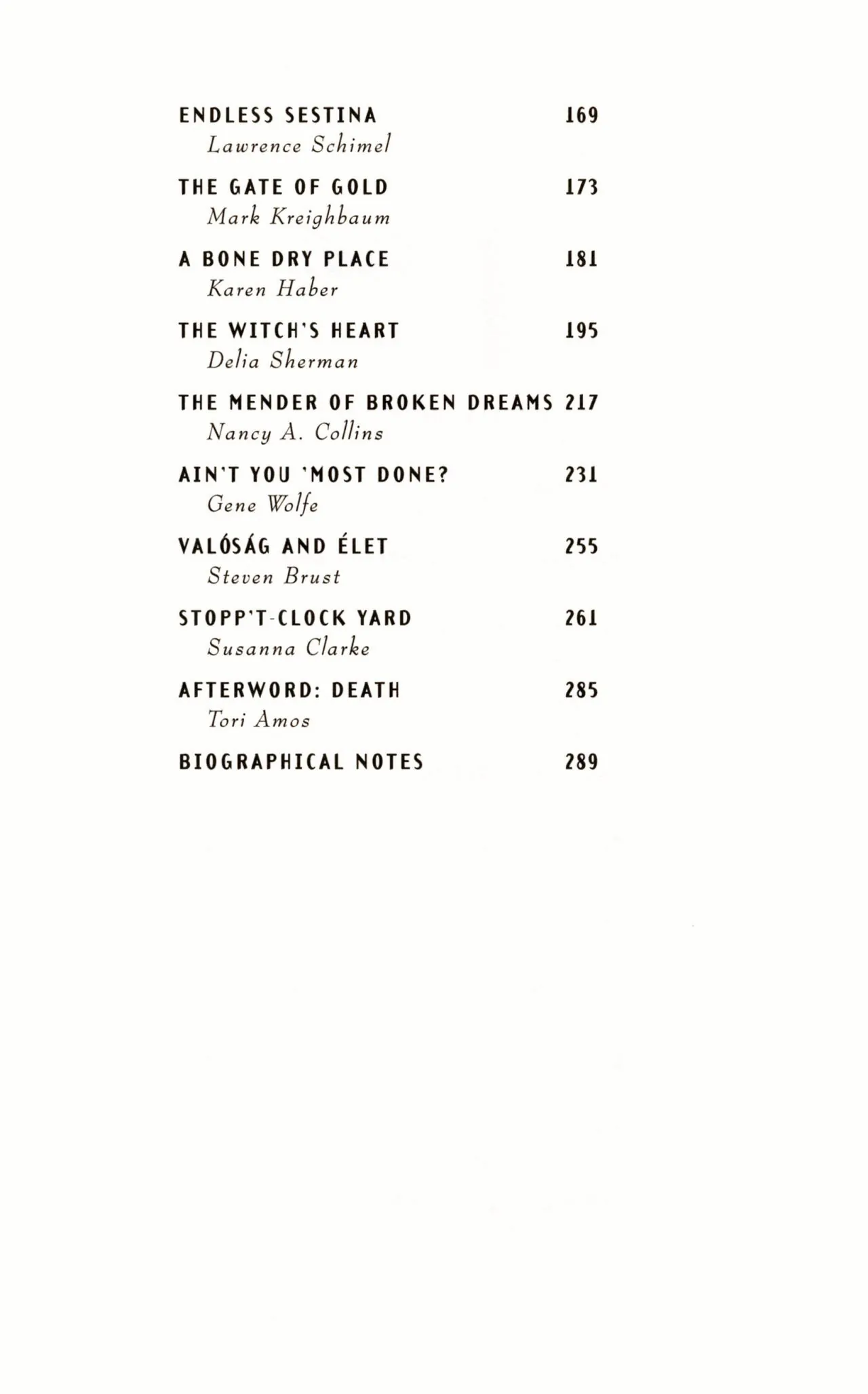 ENDLESS SESTINA 169
Lawrence Schimel

THE GATE OF GOLD 173
Mark Kreighbaum

A BONE DRY PLACE 181
Karen Haber

THE WITCH'S HEART 195
Delia Sherman

THE MENDER OF BROKEN DREAMS 217
Nancy A. Collins

AIN'T YOU 'MOST DONE? 231
Gene Wolfe

VALÓSÁG AND ÉLET 255
Steven Brust

STOPP'T-CLOCK YARD 261
Susanna Clarke

AFTERWORD: DEATH 285
Tori Amos

BIOGRAPHICAL NOTES 289